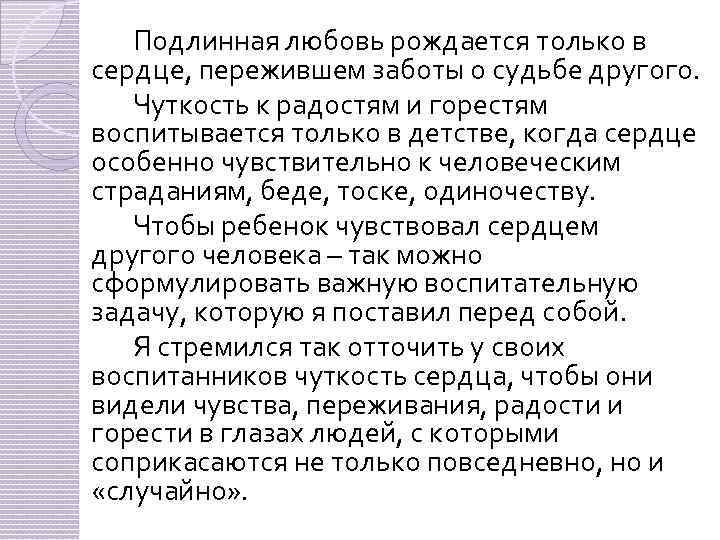 Подлинная любовь рождается только в сердце, пережившем заботы о судьбе другого.

Чуткость к радостям и горестям воспитывается только в детстве, когда сердце особенно чувствительно к человеческим страданиям, беде, тоске, одиночеству.

Чтобы ребенок чувствовал сердцем другого человека – так можно сформулировать важную воспитательную задачу, которую я поставил перед собой.

Я стремился так отточить у своих воспитанников чуткость сердца, чтобы они видели чувства, переживания, радости и горести в глазах людей, с которыми соприкасаются не только повседневно, но и «случайно».